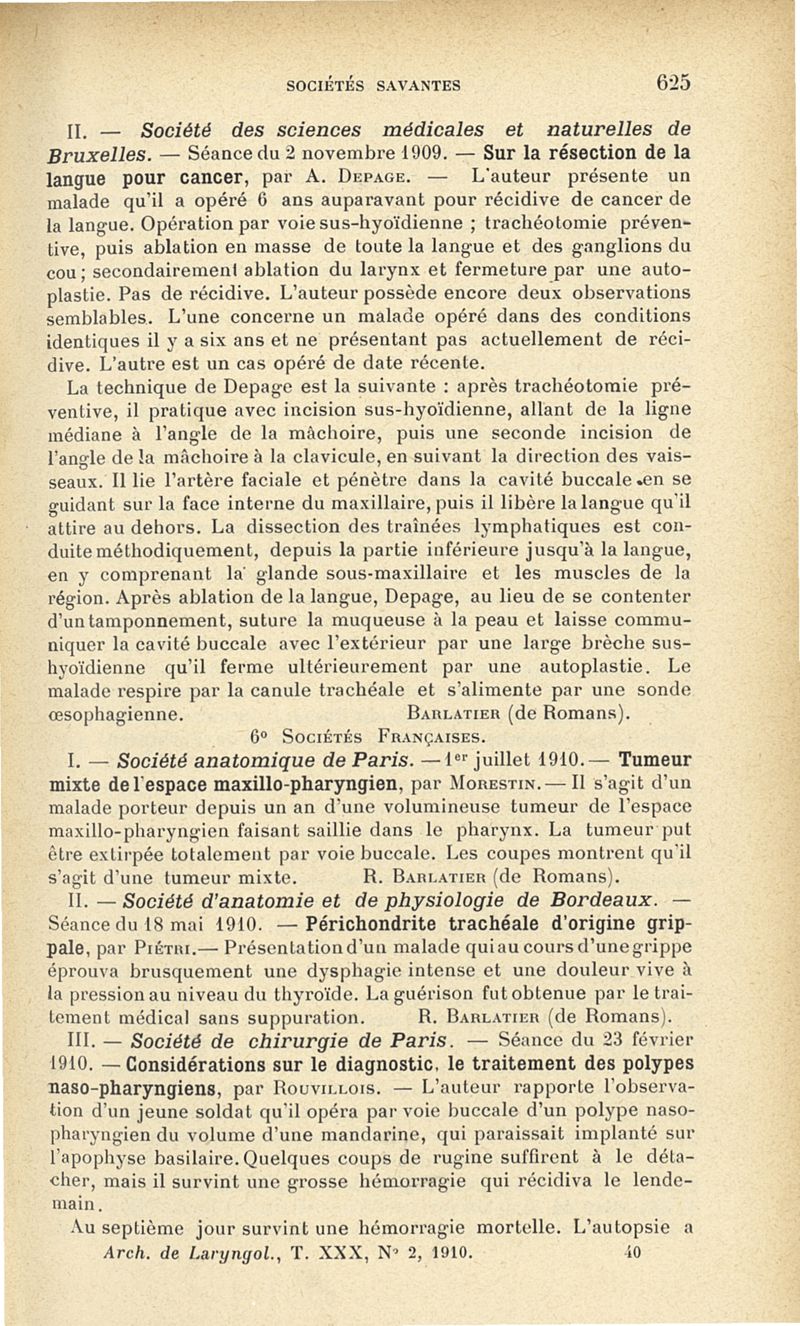 SOCIÉTÉS SAVANTES 625

II. — Société des sciences médicales et naturelles de Bruxelles. — Séance du 2 novembre 1909. — Sur la résection de la langue pour cancer, par A. Depage. — L'auteur présente un malade qu'il a opéré 6 ans auparavant pour récidive de cancer de la langue. Opération par voie sus-hyoïdienne ; trachéotomie préventive, puis ablation en masse de toute la langue et des ganglions du cou ; secondairement ablation du larynx et fermeture par une autoplastie. Pas de récidive. L'auteur possède encore deux observations semblables. L'une concerne un malade opéré dans des conditions identiques il y a six ans et ne présentant pas actuellement de récidive. L'autre est un cas opéré de date récente.

La technique de Depage est la suivante : après trachéotomie préventive, il pratique avec incision sus-hyoïdienne, allant de la ligne médiane à l'angle de la mâchoire, puis une seconde incision de l'angle de la mâchoire à la clavicule, en suivant la direction des vaisseaux. Il lie l'artère faciale et pénètre dans la cavité buccale en se guidant sur la face interne du maxillaire, puis il libère la langue qu'il attire au dehors. La dissection des traînées lymphatiques est conduite méthodiquement, depuis la partie inférieure jusqu'à la langue, en y comprenant la glande sous-maxillaire et les muscles de la région. Après ablation de la langue, Depage, au lieu de se contenter d'un tamponnement, suture la muqueuse à la peau et laisse communiquer la cavité buccale avec l'extérieur par une large brèche sus-hyoïdienne qu'il ferme ultérieurement par une autoplastie. Le malade respire par la canule trachéale et s'alimente par une sonde œsophagienne. Barlatier (de Romans).

6° Sociétés Françaises.

I. — Société anatomique de Paris. — 1er juillet 1910. — Tumeur mixte de l'espace maxillo-pharyngien, par Morestin. — Il s'agit d'un malade porteur depuis un an d'une volumineuse tumeur de l'espace maxillo-pharyngien faisant saillie dans le pharynx. La tumeur put être extirpée totalement par voie buccale. Les coupes montrent qu'il s'agit d'une tumeur mixte. R. Barlatier (de Romans).

II. — Société d'anatomie et de physiologie de Bordeaux. — Séance du 18 mai 1910. — Périchondrite trachéale d'origine grippale, par Piétri. — Présentation d'un malade qui au cours d'une grippe éprouva brusquement une dysphagie intense et une douleur vive à la pression au niveau du thyroïde. La guérison fut obtenue par le traitement médical sans suppuration. R. Barlatier (de Romans).

III. — Société de chirurgie de Paris. — Séance du 23 février 1910. — Considérations sur le diagnostic, le traitement des polypes naso-pharyngiens, par Rouvillois. — L'auteur rapporte l'observation d'un jeune soldat qu'il opéra par voie buccale d'un polype naso-pharyngien du volume d'une mandarine, qui paraissait implanté sur l'apophyse basilaire. Quelques coups de rugine suffirent à le détacher, mais il survint une grosse hémorragie qui récidiva le lendemain.

Au septième jour survint une hémorragie mortelle. L'autopsie a

Arch. de Laryngol., T. XXX, N° 2, 1910. 40